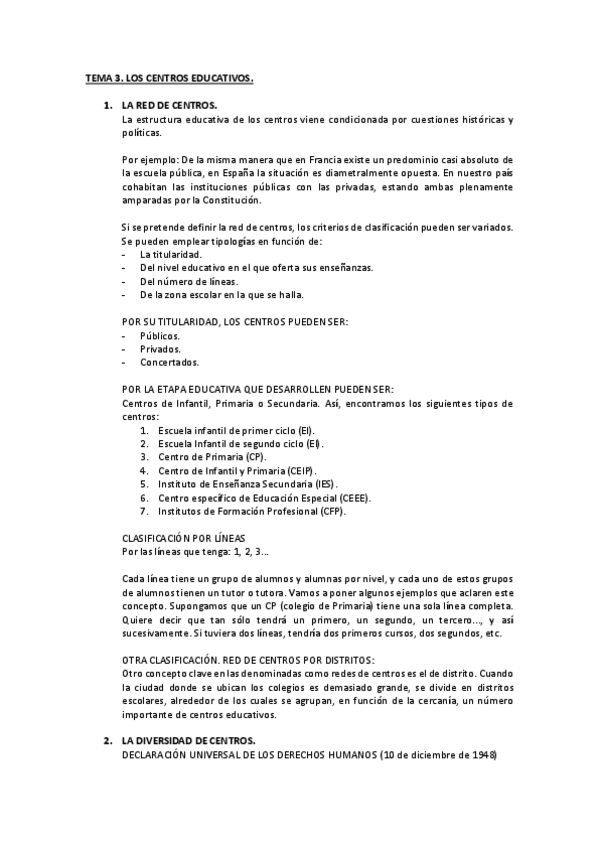 TEMA 3. LOS CENTROS EDUCATIVOS.

1. LA RED DE CENTROS.
La estructura educativa de los centros viene condicionada por cuestiones históricas y políticas.

Por ejemplo: De la misma manera que en Francia existe un predominio casi absoluto de la escuela pública, en España la situación es diametralmente opuesta. En nuestro país cohabitan las instituciones públicas con las privadas, estando ambas plenamente amparadas por la Constitución.

Si se pretende definir la red de centros, los criterios de clasificación pueden ser variados. Se pueden emplear tipologías en función de:
- La titularidad.
- Del nivel educativo en el que oferta sus enseñanzas.
- Del número de líneas.
- De la zona escolar en la que se halla.

POR SU TITULARIDAD, LOS CENTROS PUEDEN SER:
- Públicos.
- Privados.
- Concertados.

POR LA ETAPA EDUCATIVA QUE DESARROLLEN PUEDEN SER:
Centros de Infantil, Primaria o Secundaria. Así, encontramos los siguientes tipos de centros:
1. Escuela infantil de primer ciclo (EI).
2. Escuela Infantil de segundo ciclo (EI).
3. Centro de Primaria (CP).
4. Centro de Infantil y Primaria (CEIP).
5. Instituto de Enseñanza Secundaria (IES).
6. Centro específico de Educación Especial (CEEE).
7. Institutos de Formación Profesional (CFP).

CLASIFICACIÓN POR LÍNEAS
Por las líneas que tenga: 1, 2, 3...

Cada línea tiene un grupo de alumnos y alumnas por nivel, y cada uno de estos grupos de alumnos tienen un tutor o tutora. Vamos a poner algunos ejemplos que aclaren este concepto. Supongamos que un CP (colegio de Primaria) tiene una sola línea completa. Quiere decir que tan sólo tendrá un primero, un segundo, un tercero..., y así sucesivamente. Si tuviera dos líneas, tendría dos primeros cursos, dos segundos, etc.

OTRA CLASIFICACIÓN. RED DE CENTROS POR DISTRITOS:
Otro concepto clave en las denominadas como redes de centros es el de distrito. Cuando la ciudad donde se ubican los colegios es demasiado grande, se divide en distritos escolares, alrededor de los cuales se agrupan, en función de la cercanía, un número importante de centros educativos.

2. LA DIVERSIDAD DE CENTROS.
DECLARACIÓN UNIVERSAL DE LOS DERECHOS HUMANOS (10 de diciembre de 1948)